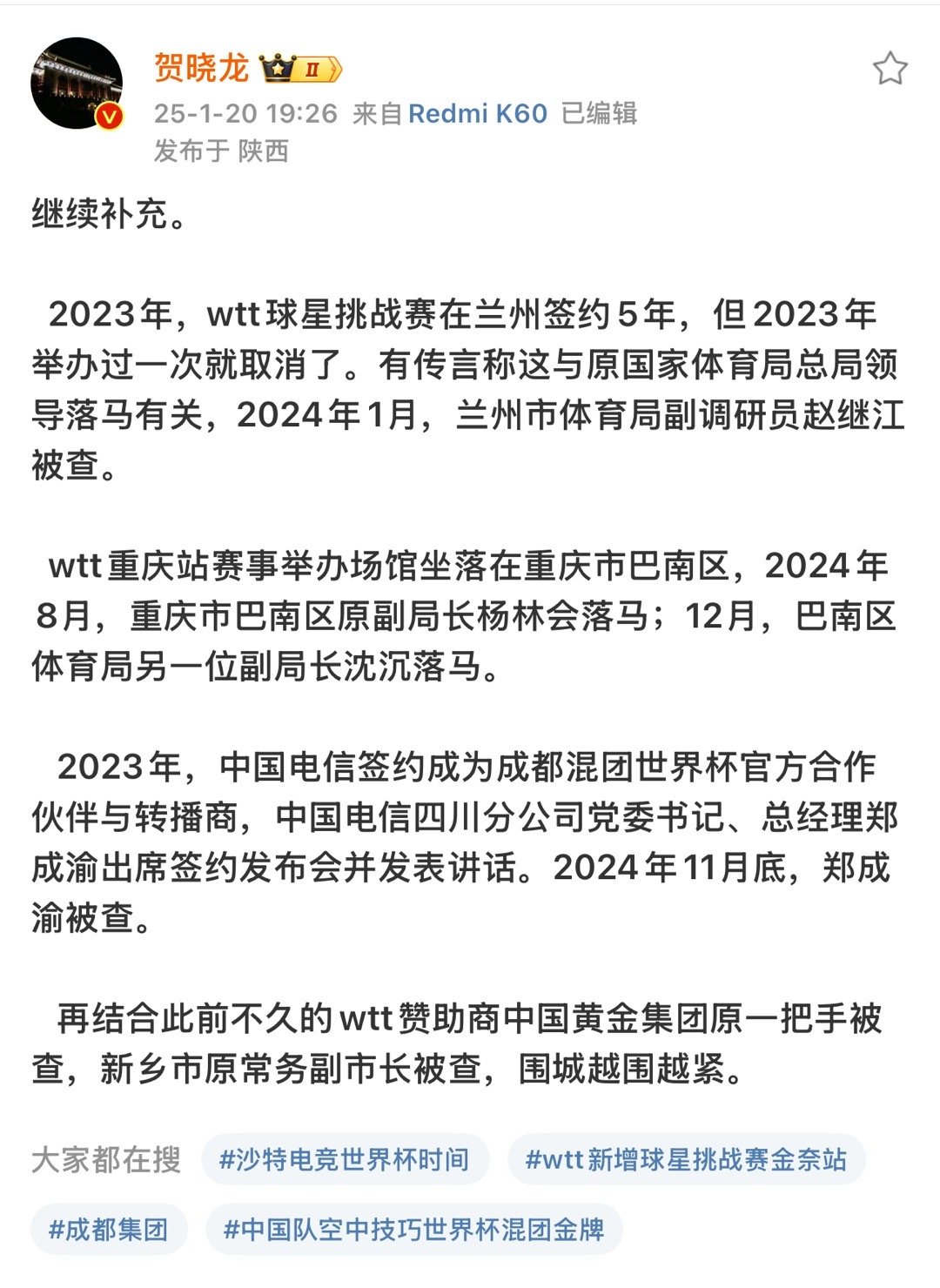 贺晓龙 II

25-1-20 19:26 来自 Redmi K60 已编辑
发布于 陕西

继续补充。

2023年，wtt球星挑战赛在兰州签约5年，但2023年举办过一次就取消了。有传言称这与原国家体育局总局领导落马有关，2024年1月，兰州市体育局副调研员赵继江被查。

wtt重庆站赛事举办场馆坐落在重庆市巴南区，2024年8月，重庆市巴南区原副局长杨林会落马；12月，巴南区体育局另一位副局长沈沉落马。

2023年，中国电信签约成为成都混团世界杯官方合作伙伴与转播商，中国电信四川分公司党委书记、总经理郑成渝出席签约发布会并发表讲话。2024年11月底，郑成渝被查。

再结合此前不久的wtt赞助商中国黄金集团原一把手被查，新乡市原常务副市长被查，围城越围越紧。

大家都在搜 #沙特电竞世界杯时间 #wtt新增球星挑战赛金奈站 #成都集团 #中国队空中技巧世界杯混团金牌